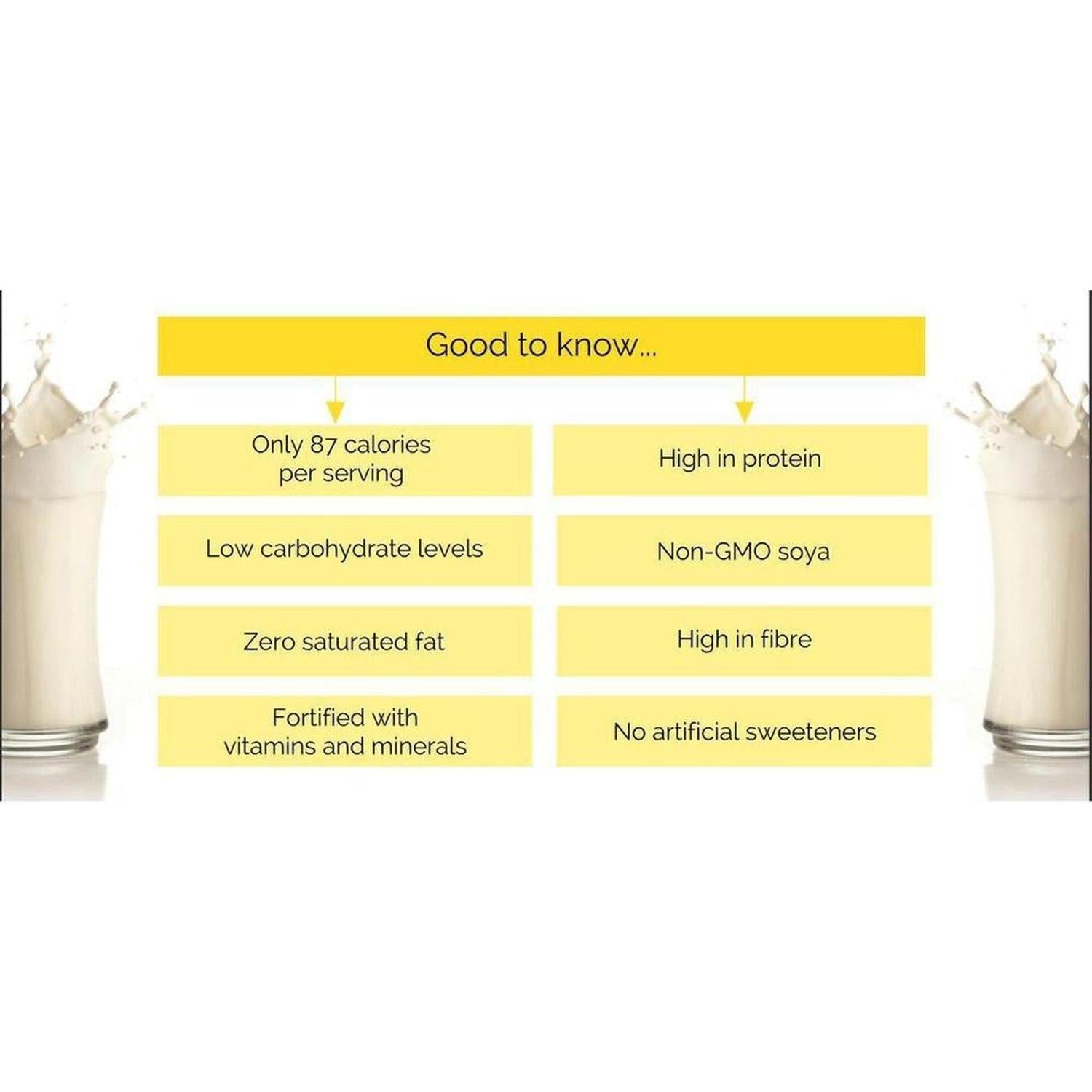 Good to know...

Only 87 calories per serving

Low carbohydrate levels

Zero saturated fat

Fortified with vitamins and minerals

High in protein

Non-GMO soya

High in fibre

No artificial sweeteners